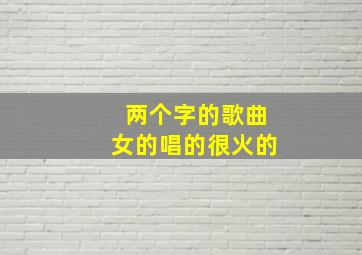 两个字的歌曲
女的唱的很火的